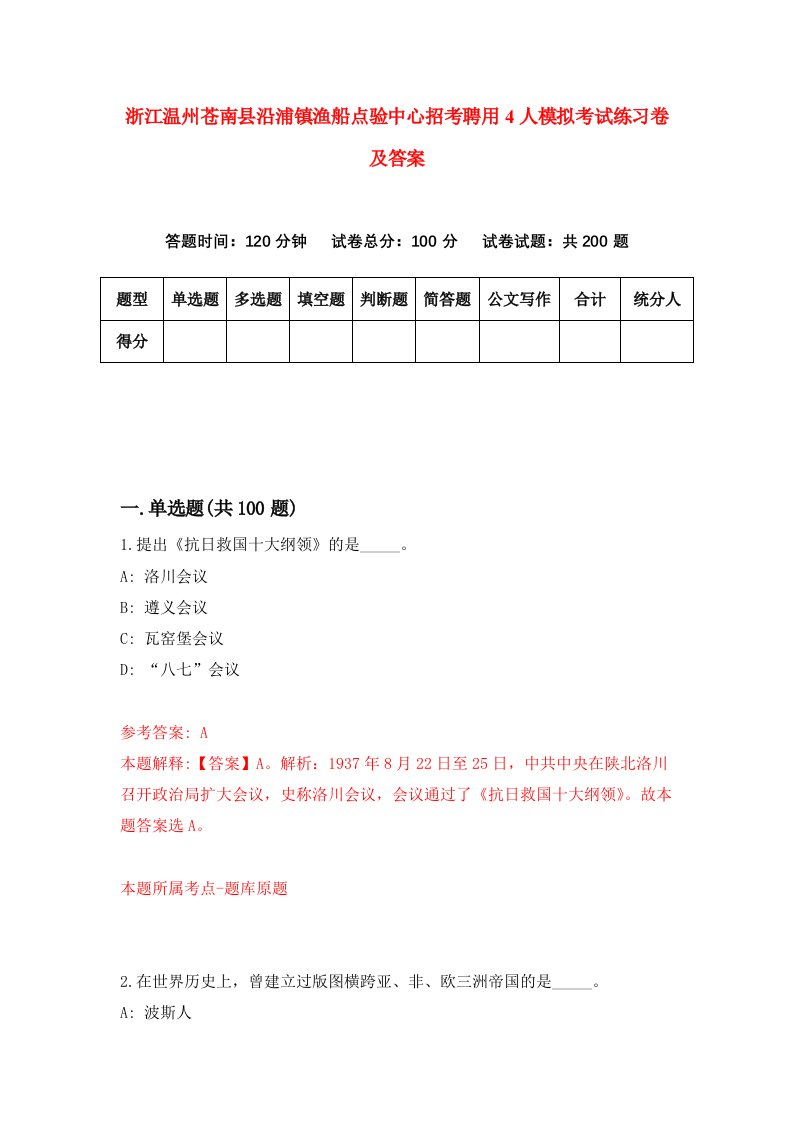 浙江温州苍南县沿浦镇渔船点验中心招考聘用4人模拟考试练习卷及答案

答题时间：120分钟　试卷总分：100分　试卷试题：共200题

| 题型 | 单选题 | 多选题 | 填空题 | 判断题 | 简答题 | 公文写作 | 合计 | 统分人 |
|---|---|---|---|---|---|---|---|---|
| 得分 | | | | | | | | |

一.单选题(共100题)

1.提出《抗日救国十大纲领》的是_____。

A: 洛川会议

B: 遵义会议

C: 瓦窑堡会议

D: “八七”会议

参考答案: A

本题解释:【答案】A。解析：1937年8月22日至25日，中共中央在陕北洛川召开政治局扩大会议，史称洛川会议，会议通过了《抗日救国十大纲领》。故本题答案选A。

本题所属考点-题库原题

2.在世界历史上，曾建立过版图横跨亚、非、欧三洲帝国的是_____。

A: 波斯人